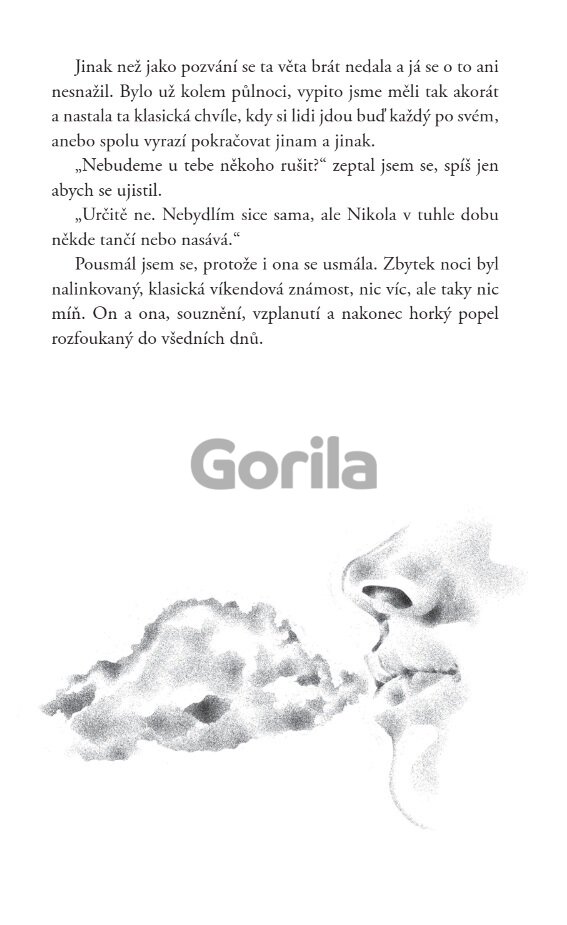 Jinak než jako pozvání se ta věta brát nedala a já se o to ani nesnažil. Bylo už kolem půlnoci, vypito jsme měli tak akorát a nastala ta klasická chvíle, kdy si lidi jdou buď každý po svém, anebo spolu vyrazí pokračovat jinam a jinak.

„Nebudeme u tebe někoho rušit?“ zeptal jsem se, spíš jen abych se ujistil.

„Určitě ne. Nebydlím sice sama, ale Nikola v tuhle dobu někde tančí nebo nasává.“

Pousmál jsem se, protože i ona se usmála. Zbytek noci byl nalinkovaný, klasická víkendová známost, nic víc, ale taky nic míň. On a ona, souznění, vzplanutí a nakonec horký popel rozfoukaný do všedních dnů.

Gorila